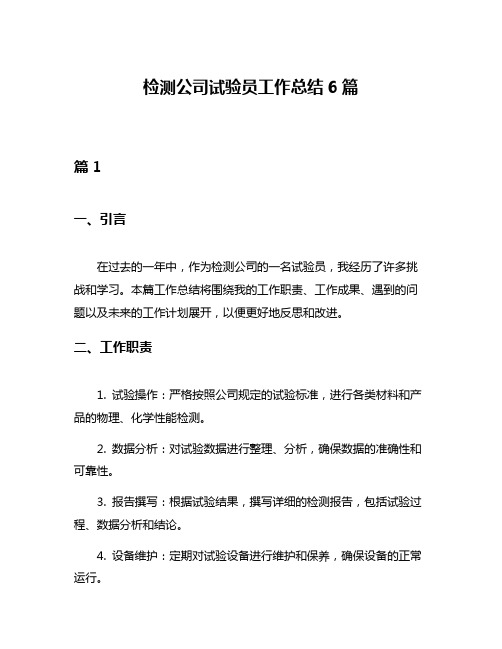 检测公司试验员工作总结 6 篇

篇 1

一、引言

在过去的一年中，作为检测公司的一名试验员，我经历了许多挑战和学习。本篇工作总结将围绕我的工作职责、工作成果、遇到的问题以及未来的工作计划展开，以便更好地反思和改进。

二、工作职责

1. 试验操作：严格按照公司规定的试验标准，进行各类材料和产品的物理、化学性能检测。

2. 数据分析：对试验数据进行整理、分析，确保数据的准确性和可靠性。

3. 报告撰写：根据试验结果，撰写详细的检测报告，包括试验过程、数据分析和结论。

4. 设备维护：定期对试验设备进行维护和保养，确保设备的正常运行。